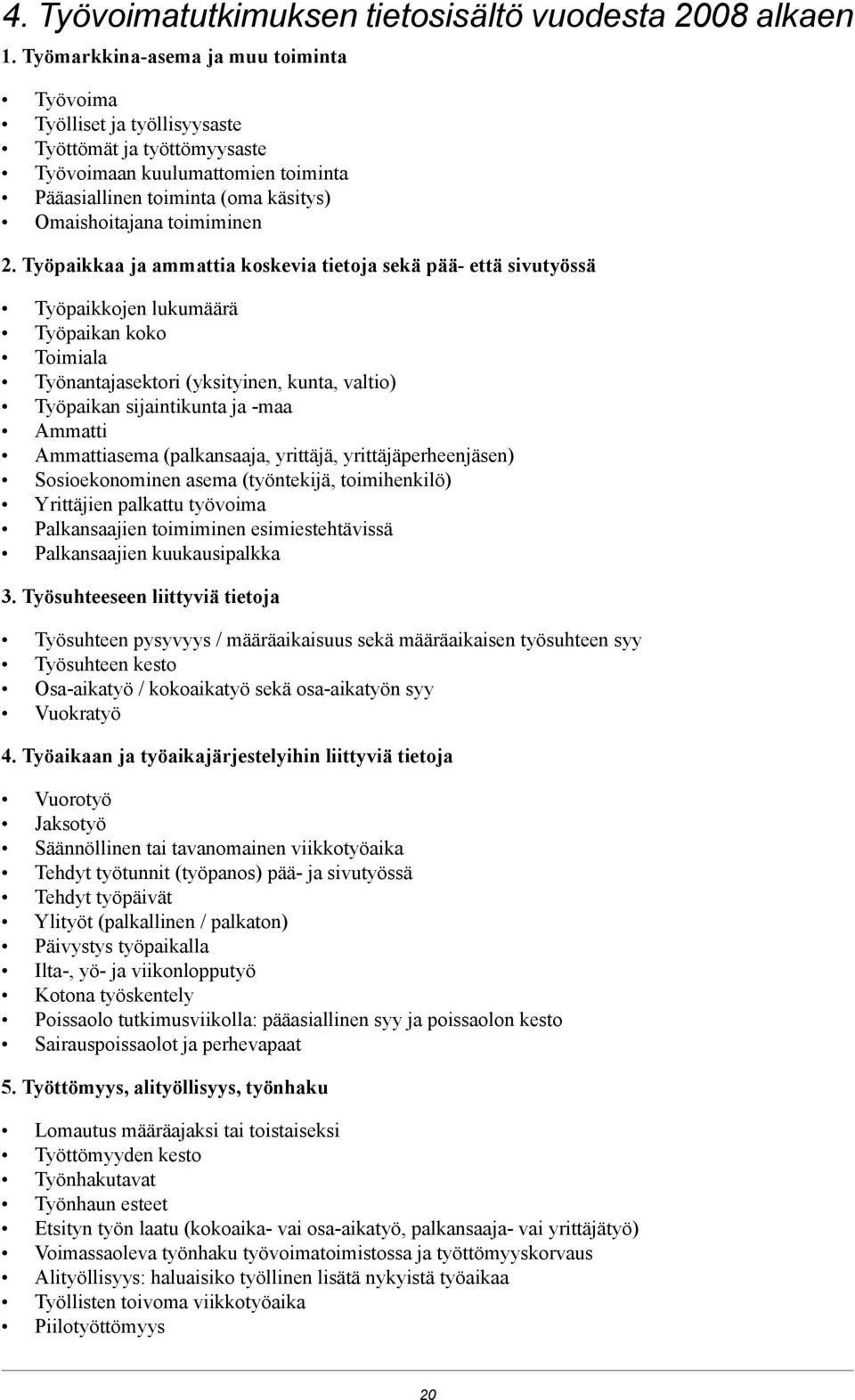 4. Työvoimatutkimuksen tietosisältö vuodesta 2008 alkaen

1. Työmarkkina-asema ja muu toiminta

• Työvoima
• Työlliset ja työllisyysaste
• Työttömät ja työttömyysaste
• Työvoimaan kuulumattomien toiminta
• Pääasiallinen toiminta (oma käsitys)
• Omaishoitajana toimiminen

2. Työpaikkaa ja ammattia koskevia tietoja sekä pää- että sivutyössä

• Työpaikkojen lukumäärä
• Työpaikan koko
• Toimiala
• Työnantajasektori (yksityinen, kunta, valtio)
• Työpaikan sijaintikunta ja -maa
• Ammatti
• Ammattiasema (palkansaaja, yrittäjä, yrittäjäperheenjäsen)
• Sosioekonominen asema (työntekijä, toimihenkilö)
• Yrittäjien palkattu työvoima
• Palkansaajien toimiminen esimiestehtävissä
• Palkansaajien kuukausipalkka

3. Työsuhteeseen liittyviä tietoja

• Työsuhteen pysyvyys / määräaikaisuus sekä määräaikaisen työsuhteen syy
• Työsuhteen kesto
• Osa-aikatyö / kokoaikatyö sekä osa-aikatyön syy
• Vuokratyö

4. Työaikaan ja työaikajärjestelyihin liittyviä tietoja

• Vuorotyö
• Jaksotyö
• Säännöllinen tai tavanomainen viikkotyöaika
• Tehdyt työtunnit (työpanos) pää- ja sivutyössä
• Tehdyt työpäivät
• Ylityöt (palkallinen / palkaton)
• Päivystys työpaikalla
• Ilta-, yö- ja viikonlopputyö
• Kotona työskentely
• Poissaolo tutkimusviikolla: pääasiallinen syy ja poissaolon kesto
• Sairauspoissaolot ja perhevapaat

5. Työttömyys, alityöllisyys, työnhaku

• Lomautus määräajaksi tai toistaiseksi
• Työttömyyden kesto
• Työnhakutavat
• Työnhaun esteet
• Etsityn työn laatu (kokoaika- vai osa-aikatyö, palkansaaja- vai yrittäjätyö)
• Voimassaoleva työnhaku työvoimatoimistossa ja työttömyyskorvaus
• Alityöllisyys: haluaisiko työllinen lisätä nykyistä työaikaa
• Työllisten toivoma viikkotyöaika
• Piilotyöttömyys

20